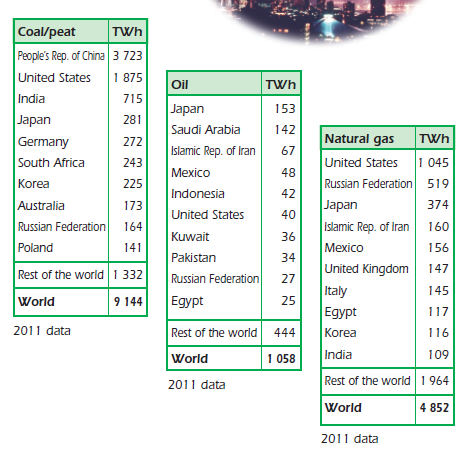 | Coal/peat | TWh |
|---|---|
| People's Rep. of China | 3 723 |
| United States | 1 875 |
| India | 715 |
| Japan | 281 |
| Germany | 272 |
| South Africa | 243 |
| Korea | 225 |
| Australia | 173 |
| Russian Federation | 164 |
| Poland | 141 |
| Rest of the world | 1 332 |
| **World** | **9 144** |

2011 data

| Oil | TWh |
|---|---|
| Japan | 153 |
| Saudi Arabia | 142 |
| Islamic Rep. of Iran | 67 |
| Mexico | 48 |
| Indonesia | 42 |
| United States | 40 |
| Kuwait | 36 |
| Pakistan | 34 |
| Russian Federation | 27 |
| Egypt | 25 |
| Rest of the world | 444 |
| **World** | **1 058** |

2011 data

| Natural gas | TWh |
|---|---|
| United States | 1 045 |
| Russian Federation | 519 |
| Japan | 374 |
| Islamic Rep. of Iran | 160 |
| Mexico | 156 |
| United Kingdom | 147 |
| Italy | 145 |
| Egypt | 117 |
| Korea | 116 |
| India | 109 |
| Rest of the world | 1 964 |
| **World** | **4 852** |

2011 data